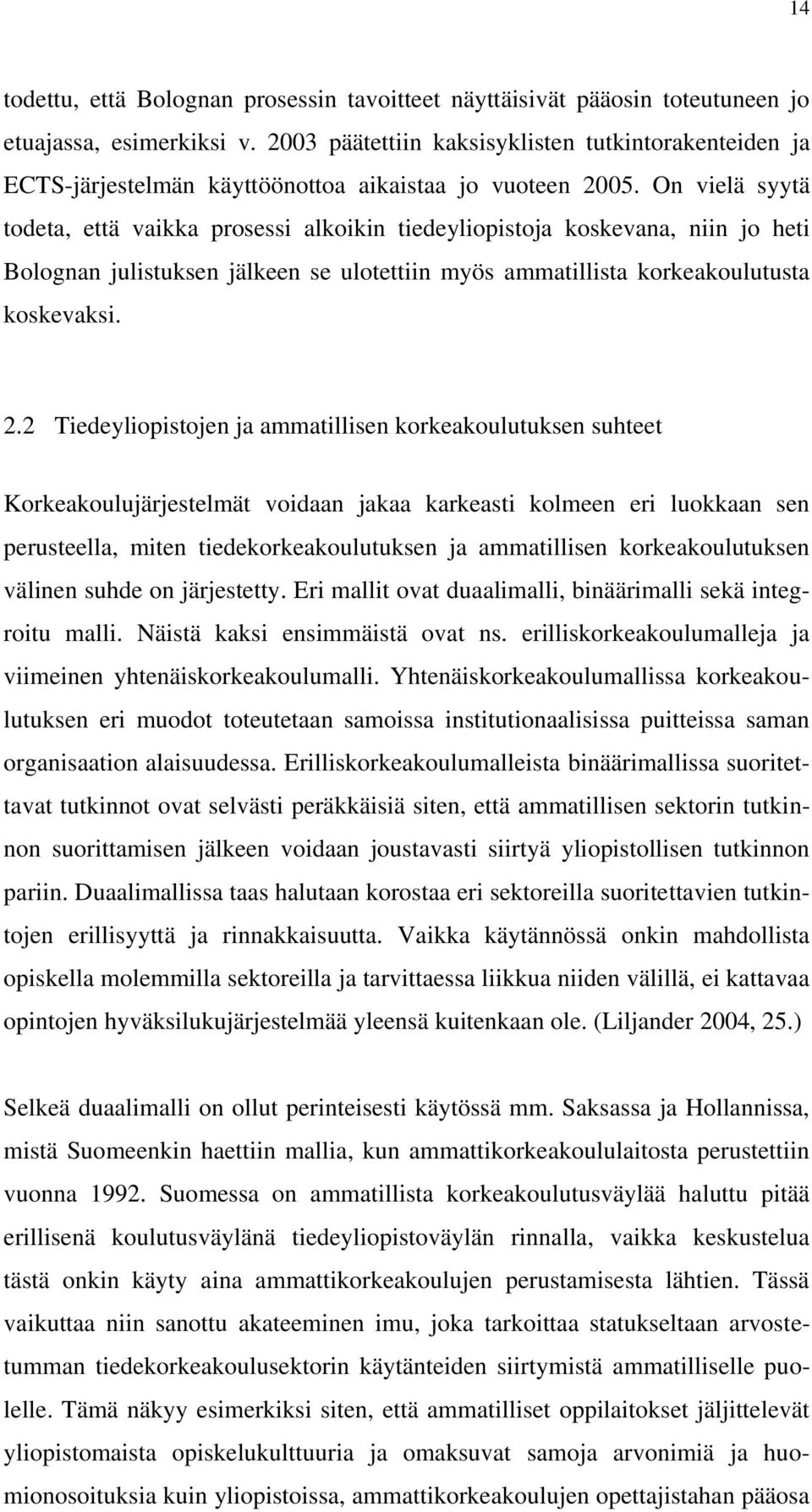 14

todettu, että Bolognan prosessin tavoitteet näyttäisivät pääosin toteutuneen jo etuajassa, esimerkiksi v. 2003 päätettiin kaksisyklisten tutkintorakenteiden ja ECTS-järjestelmän käyttöönottoa aikaistaa jo vuoteen 2005. On vielä syytä todeta, että vaikka prosessi alkoikin tiedeyliopistoja koskevana, niin jo heti Bolognan julistuksen jälkeen se ulotettiin myös ammatillista korkeakoulutusta koskevaksi.

2.2 Tiedeyliopistojen ja ammatillisen korkeakoulutuksen suhteet

Korkeakoulujärjestelmät voidaan jakaa karkeasti kolmeen eri luokkaan sen perusteella, miten tiedekorkeakoulutuksen ja ammatillisen korkeakoulutuksen välinen suhde on järjestetty. Eri mallit ovat duaalimalli, binäärimalli sekä integroitu malli. Näistä kaksi ensimmäistä ovat ns. erilliskorkeakoulumalleja ja viimeinen yhtenäiskorkeakoulumalli. Yhtenäiskorkeakoulumallissa korkeakoulutuksen eri muodot toteutetaan samoissa institutionaalisissa puitteissa saman organisaation alaisuudessa. Erilliskorkeakoulumalleista binäärimallissa suoritettavat tutkinnot ovat selvästi peräkkäisiä siten, että ammatillisen sektorin tutkinnon suorittamisen jälkeen voidaan joustavasti siirtyä yliopistollisen tutkinnon pariin. Duaalimallissa taas halutaan korostaa eri sektoreilla suoritettavien tutkintojen erillisyyttä ja rinnakkaisuutta. Vaikka käytännössä onkin mahdollista opiskella molemmilla sektoreilla ja tarvittaessa liikkua niiden välillä, ei kattavaa opintojen hyväksilukujärjestelmää yleensä kuitenkaan ole. (Liljander 2004, 25.)

Selkeä duaalimalli on ollut perinteisesti käytössä mm. Saksassa ja Hollannissa, mistä Suomeenkin haettiin mallia, kun ammattikorkeakoululaitosta perustettiin vuonna 1992. Suomessa on ammatillista korkeakoulutusväylää haluttu pitää erillisenä koulutusväylänä tiedeyliopistoväylän rinnalla, vaikka keskustelua tästä onkin käyty aina ammattikorkeakoulujen perustamisesta lähtien. Tässä vaikuttaa niin sanottu akateeminen imu, joka tarkoittaa statukseltaan arvostetumman tiedekorkeakoulusektorin käytänteiden siirtymistä ammatilliselle puolelle. Tämä näkyy esimerkiksi siten, että ammatilliset oppilaitokset jäljittelevät yliopistomaista opiskelukulttuuria ja omaksuvat samoja arvonimiä ja huomionosoituksia kuin yliopistoissa, ammattikorkeakoulujen opettajistahan pääosa